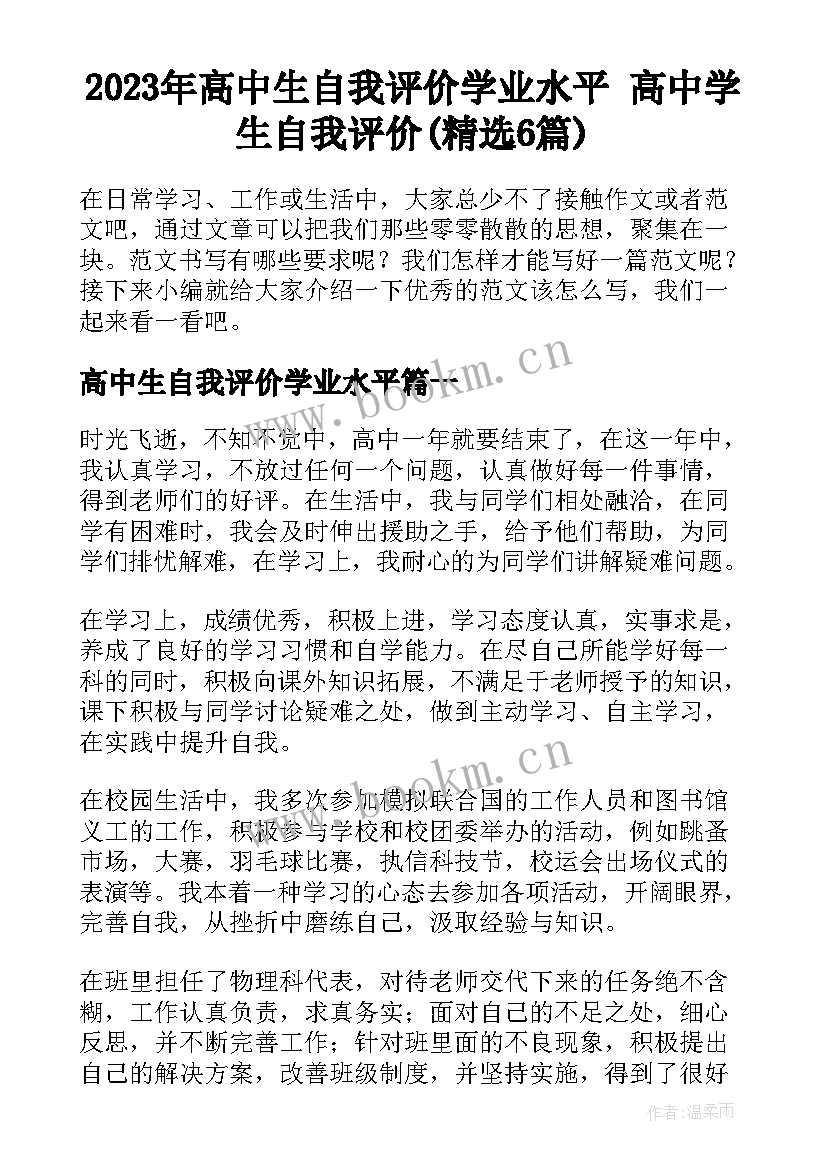 2023年高中生自我评价学业水平 高中学生自我评价(精选6篇)

在日常学习、工作或生活中，大家总少不了接触作文或者范文吧，通过文章可以把我们那些零零散散的思想，聚集在一块。范文书写有哪些要求呢？我们怎样才能写好一篇范文呢？接下来小编就给大家介绍一下优秀的范文该怎么写，我们一起来看一看吧。

高中生自我评价学业水平篇一

www.bookm.cn

时光飞逝，不知不觉中，高中一年就要结束了，在这一年中，我认真学习，不放过任何一个问题，认真做好每一件事情，得到老师们的好评。在生活中，我与同学们相处融洽，在同学有困难时，我会及时伸出援助之手，给予他们帮助，为同学们排忧解难，在学习上，我耐心的为同学们讲解疑难问题。

在学习上，成绩优秀，积极上进，学习态度认真，实事求是，养成了良好的学习习惯和自学能力。在尽自己所能学好每一科的同时，积极向课外知识拓展，不满足于老师授予的知识，课下积极与同学讨论疑难之处，做到主动学习、自主学习，在实践中提升自我。

www.bookm.cn

在校园生活中，我多次参加模拟联合国的工作人员和图书馆义工的工作，积极参与学校和校团委举办的活动，例如跳蚤市场，大赛，羽毛球比赛，执信科技节，校运会出场仪式的表演等。我本着一种学习的心态去参加各项活动，开阔眼界，完善自我，从挫折中磨练自己，汲取经验与知识。

在班里担任了物理科代表，对待老师交代下来的任务绝不含糊，工作认真负责，求真务实；面对自己的不足之处，细心反思，并不断完善工作；针对班里面的不良现象，积极提出自己的解决方案，改善班级制度，并坚持实施，得到了很好

作者：温柔雨